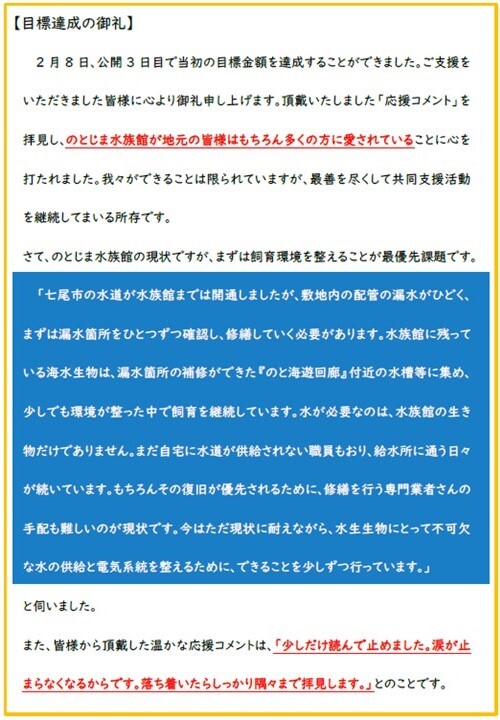 【目標達成の御礼】

２月８日、公開３日目で当初の目標金額を達成することができました。ご支援をいただきました皆様に心より御礼申し上げます。頂戴いたしました「応援コメント」を拝見し、のとじま水族館が地元の皆様はもちろん多くの方に愛されていることに心を打たれました。我々ができることは限られていますが、最善を尽くして共同支援活動を継続してまいる所存です。

さて、のとじま水族館の現状ですが、まずは飼育環境を整えることが最優先課題です。

「七尾市の水道が水族館までは開通しましたが、敷地内の配管の漏水がひどく、まずは漏水箇所をひとつずつ確認し、修繕していく必要があります。水族館に残っている海水生物は、漏水箇所の補修ができた『のと海遊回廊』付近の水槽等に集め、少しでも環境が整った中で飼育を継続しています。水が必要なのは、水族館の生き物だけでありません。まだ自宅に水道が供給されない職員もおり、給水所に通う日々が続いています。もちろんその復旧が優先されるために、修繕を行う専門業者さんの手配も難しいのが現状です。今はただ現状に耐えながら、水生生物にとって不可欠な水の供給と電気系統を整えるために、できることを少しずつ行っています。」

と伺いました。

また、皆様から頂戴した温かな応援コメントは、「少しだけ読んで止めました。涙が止まらなくなるからです。落ち着いたらしっかり隅々まで拝見します。」とのことです。